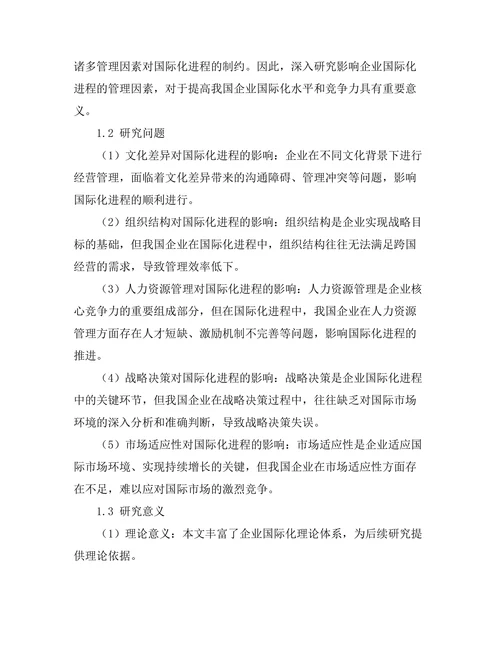 诸多管理因素对国际化进程的制约。因此，深入研究影响企业国际化进程的管理因素，对于提高我国企业国际化水平和竞争力具有重要意义。

1.2 研究问题

（1）文化差异对国际化进程的影响：企业在不同文化背景下进行经营管理，面临着文化差异带来的沟通障碍、管理冲突等问题，影响国际化进程的顺利进行。

（2）组织结构对国际化进程的影响：组织结构是企业实现战略目标的基础，但我国企业在国际化进程中，组织结构往往无法满足跨国经营的需求，导致管理效率低下。

（3）人力资源管理对国际化进程的影响：人力资源管理是企业核心竞争力的重要组成部分，但在国际化进程中，我国企业在人力资源管理方面存在人才短缺、激励机制不完善等问题，影响国际化进程的推进。

（4）战略决策对国际化进程的影响：战略决策是企业国际化进程中的关键环节，但我国企业在战略决策过程中，往往缺乏对国际市场环境的深入分析和准确判断，导致战略决策失误。

（5）市场适应性对国际化进程的影响：市场适应性是企业适应国际市场环境、实现持续增长的关键，但我国企业在市场适应性方面存在不足，难以应对国际市场的激烈竞争。

1.3 研究意义

（1）理论意义：本文丰富了企业国际化理论体系，为后续研究提供理论依据。